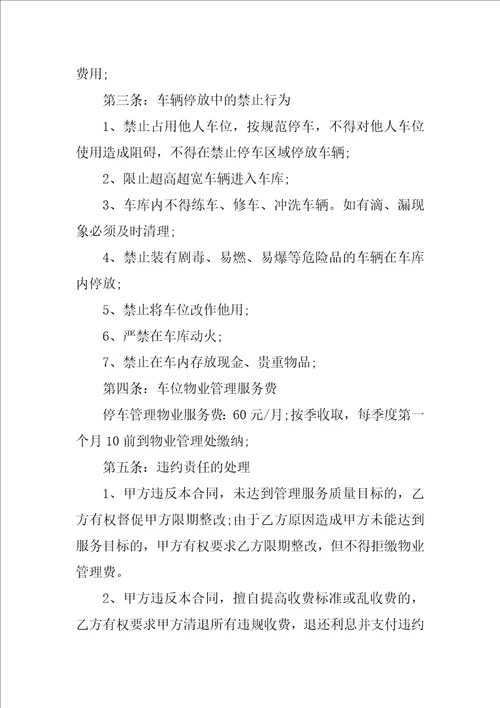 费用;

第三条：车辆停放中的禁止行为

1、禁止占用他人车位，按规范停车，不得对他人车位使用造成阻碍，不得在禁止停车区域停放车辆;

2、限止超高超宽车辆进入车库;

3、车库内不得练车、修车、冲洗车辆。如有滴、漏现象必须及时清理;

4、禁止装有剧毒、易燃、易爆等危险品的车辆在车库内停放;

5、禁止将车位改作他用;

6、严禁在车库动火;

7、禁止在车内存放现金、贵重物品;

第四条：车位物业管理服务费

停车管理物业服务费：60 元/月;按季收取，每季度第一个月 10 前到物业管理处缴纳;

第五条：违约责任的处理

1、甲方违反本合同，未达到管理服务质量目标的，乙方有权督促甲方限期整改;由于乙方原因造成甲方未能达到服务目标的，甲方有权要求乙方限期整改，但不得拒缴物业管理费。

2、甲方违反本合同，擅自提高收费标准或乱收费的，乙方有权要求甲方清退所有违规收费，退还利息并支付违约